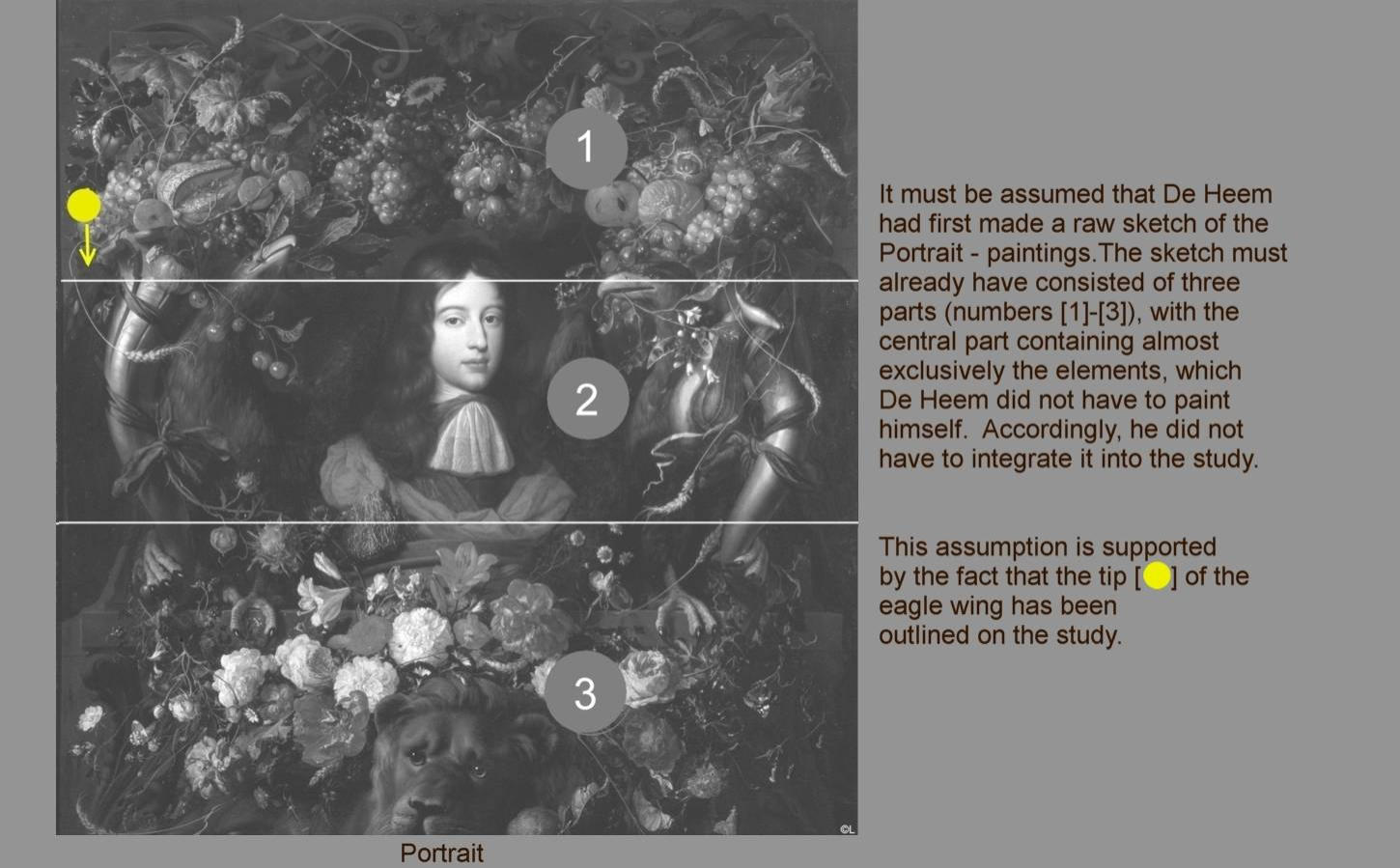 1

2

3

©L

Portrait

It must be assumed that De Heem had first made a raw sketch of the Portrait - paintings.The sketch must already have consisted of three parts (numbers [1]-[3]), with the central part containing almost exclusively the elements, which De Heem did not have to paint himself. Accordingly, he did not have to integrate it into the study.

This assumption is supported by the fact that the tip [ ] of the eagle wing has been outlined on the study.